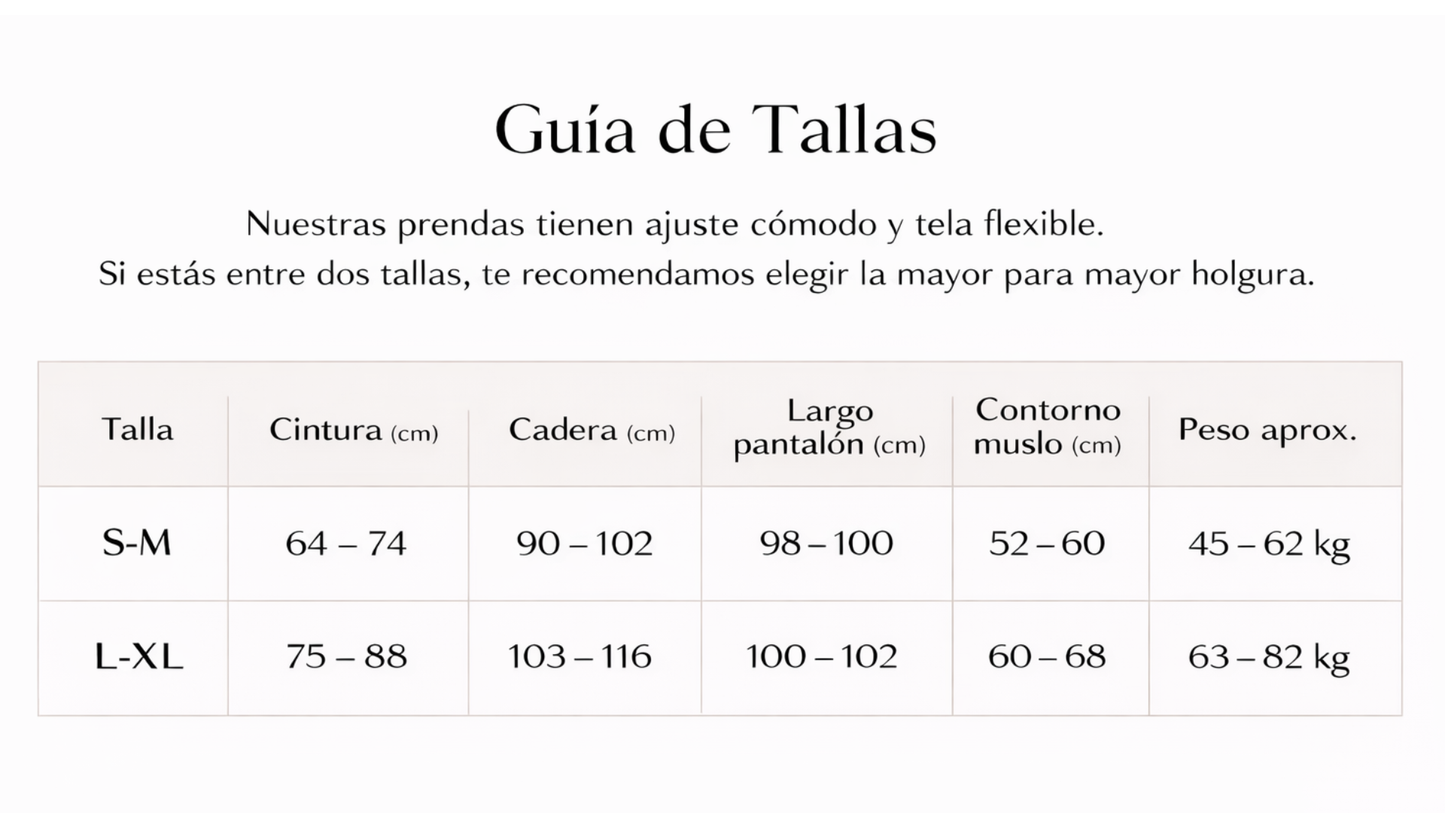 Guía de Tallas

Nuestras prendas tienen ajuste cómodo y tela flexible.
Si estás entre dos tallas, te recomendamos elegir la mayor para mayor holgura.

| Talla | Cintura (cm) | Cadera (cm) | Largo pantalón (cm) | Contorno muslo (cm) | Peso aprox. |
|---|---|---|---|---|---|
| S-M | 64 – 74 | 90 – 102 | 98 – 100 | 52 – 60 | 45 – 62 kg |
| L-XL | 75 – 88 | 103 – 116 | 100 – 102 | 60 – 68 | 63 – 82 kg |